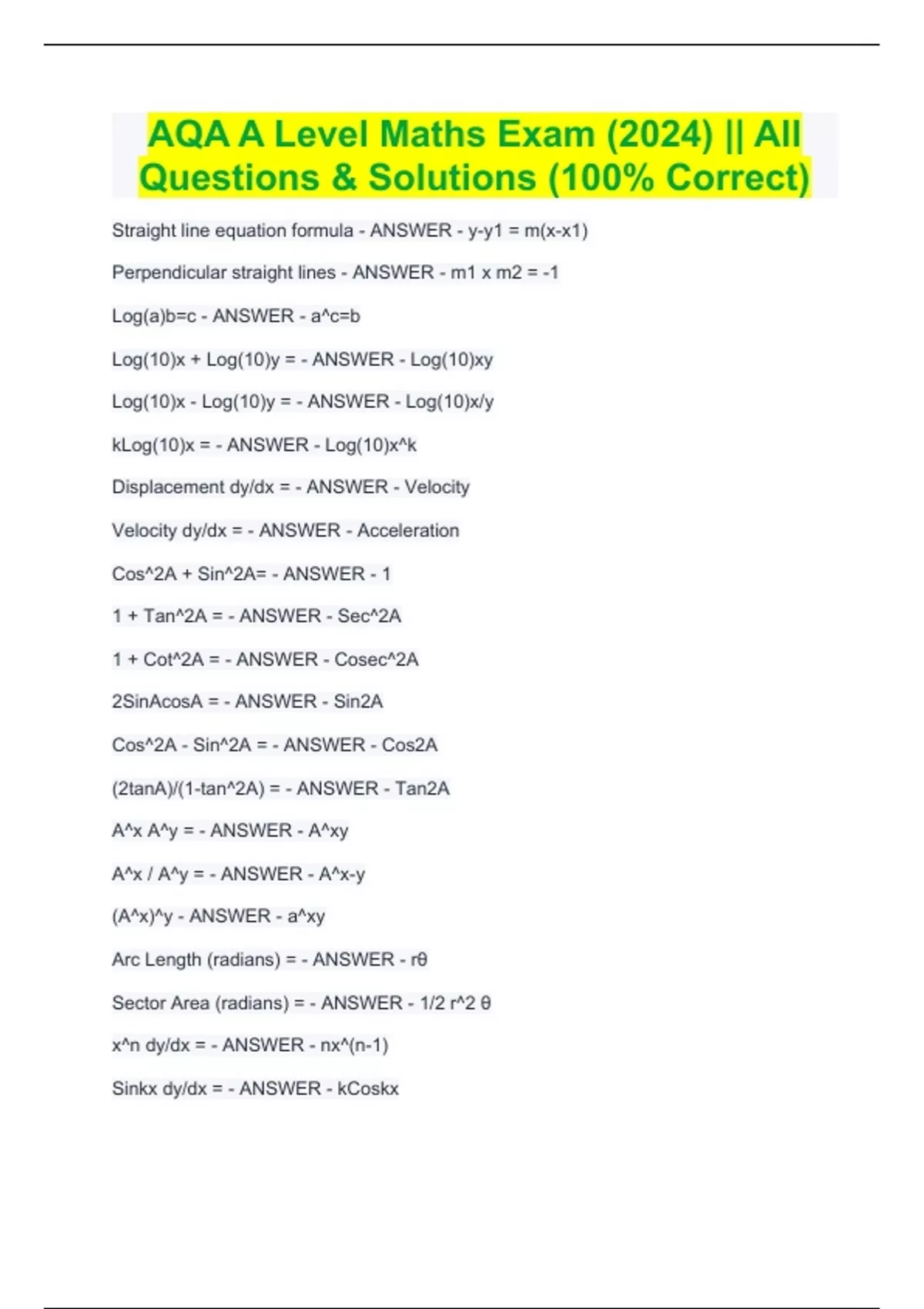 AQA A Level Maths Exam (2024) || All Questions & Solutions (100% Correct)

Straight line equation formula - ANSWER - y-y1 = m(x-x1)

Perpendicular straight lines - ANSWER - m1 x m2 = -1

Log(a)b=c - ANSWER - a^c=b

Log(10)x + Log(10)y = - ANSWER - Log(10)xy

Log(10)x - Log(10)y = - ANSWER - Log(10)x/y

kLog(10)x = - ANSWER - Log(10)x^k

Displacement dy/dx = - ANSWER - Velocity

Velocity dy/dx = - ANSWER - Acceleration

Cos^2A + Sin^2A= - ANSWER - 1

1 + Tan^2A = - ANSWER - Sec^2A

1 + Cot^2A = - ANSWER - Cosec^2A

2SinAcosA = - ANSWER - Sin2A

Cos^2A - Sin^2A = - ANSWER - Cos2A

(2tanA)/(1-tan^2A) = - ANSWER - Tan2A

A^x A^y = - ANSWER - A^xy

A^x / A^y = - ANSWER - A^x-y

(A^x)^y - ANSWER - a^xy

Arc Length (radians) = - ANSWER - rθ

Sector Area (radians) = - ANSWER - 1/2 r^2 θ

x^n dy/dx = - ANSWER - nx^(n-1)

Sinkx dy/dx = - ANSWER - kCoskx